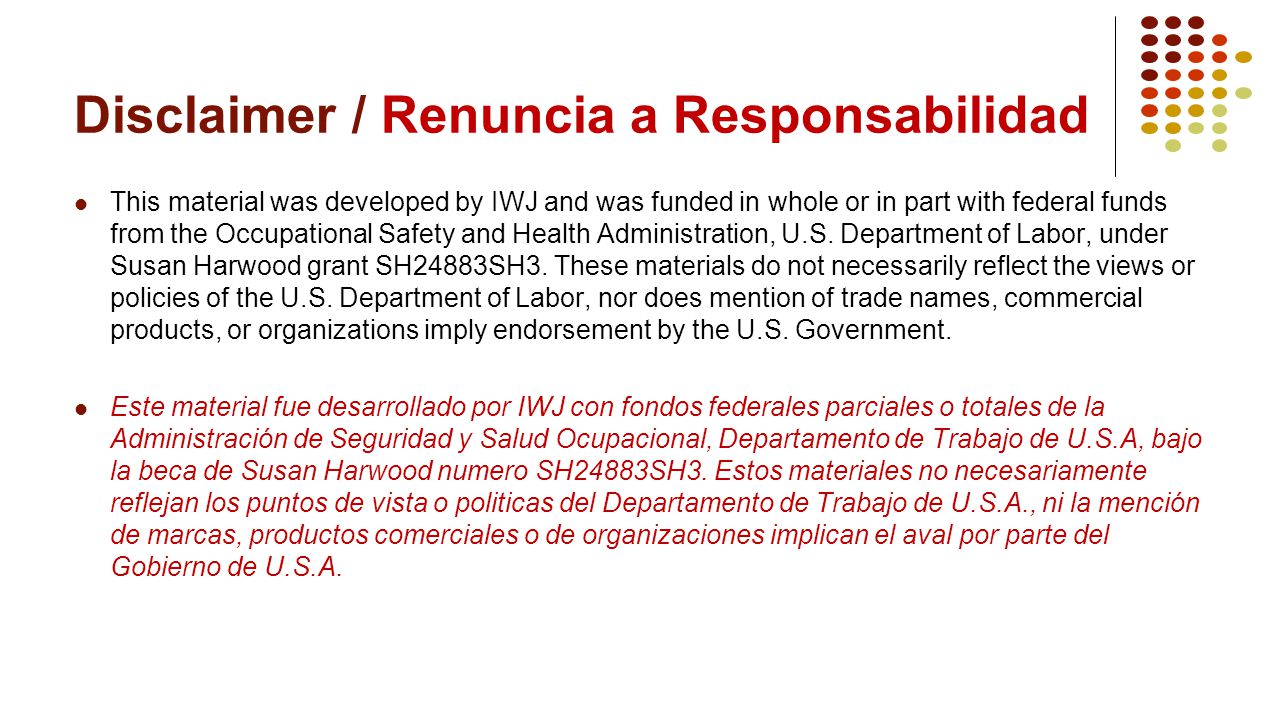 Disclaimer / Renuncia a Responsabilidad

This material was developed by IWJ and was funded in whole or in part with federal funds from the Occupational Safety and Health Administration, U.S. Department of Labor, under Susan Harwood grant SH24883SH3. These materials do not necessarily reflect the views or policies of the U.S. Department of Labor, nor does mention of trade names, commercial products, or organizations imply endorsement by the U.S. Government.

Este material fue desarrollado por IWJ con fondos federales parciales o totales de la Administración de Seguridad y Salud Ocupacional, Departamento de Trabajo de U.S.A, bajo la beca de Susan Harwood numero SH24883SH3. Estos materiales no necesariamente reflejan los puntos de vista o politicas del Departamento de Trabajo de U.S.A., ni la mención de marcas, productos comerciales o de organizaciones implican el aval por parte del Gobierno de U.S.A.